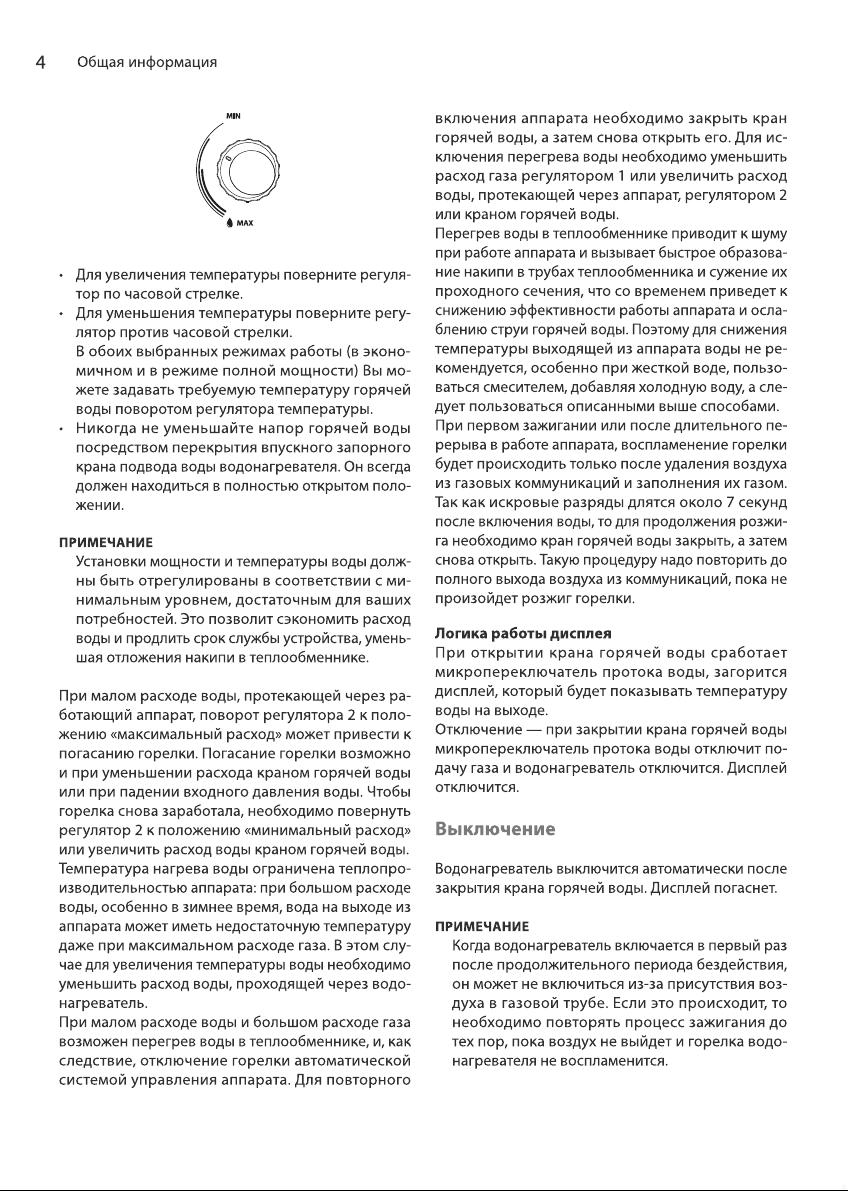 4 Общая информация

MIN

MAX

• Для увеличения температуры поверните регулятор по часовой стрелке.
• Для уменьшения температуры поверните регулятор против часовой стрелки.
В обоих выбранных режимах работы (в экономичном и в режиме полной мощности) Вы можете задавать требуемую температуру горячей воды поворотом регулятора температуры.
• Никогда не уменьшайте напор горячей воды посредством перекрытия впускного запорного крана подвода воды водонагревателя. Он всегда должен находиться в полностью открытом положении.

ПРИМЕЧАНИЕ
Установки мощности и температуры воды должны быть отрегулированы в соответствии с минимальным уровнем, достаточным для ваших потребностей. Это позволит сэкономить расход воды и продлить срок службы устройства, уменьшая отложения накипи в теплообменнике.

При малом расходе воды, протекающей через работающий аппарат, поворот регулятора 2 к положению «максимальный расход» может привести к погасанию горелки. Погасание горелки возможно и при уменьшении расхода краном горячей воды или при падении входного давления воды. Чтобы горелка снова заработала, необходимо повернуть регулятор 2 к положению «минимальный расход» или увеличить расход воды краном горячей воды.
Температура нагрева воды ограничена теплопроизводительностью аппарата: при большом расходе воды, особенно в зимнее время, вода на выходе из аппарата может иметь недостаточную температуру даже при максимальном расходе газа. В этом случае для увеличения температуры воды необходимо уменьшить расход воды, проходящей через водонагреватель.
При малом расходе воды и большом расходе газа возможен перегрев воды в теплообменнике, и, как следствие, отключение горелки автоматической системой управления аппарата. Для повторного включения аппарата необходимо закрыть кран горячей воды, а затем снова открыть его. Для исключения перегрева воды необходимо уменьшить расход газа регулятором 1 или увеличить расход воды, протекающей через аппарат, регулятором 2 или краном горячей воды.
Перегрев воды в теплообменнике приводит к шуму при работе аппарата и вызывает быстрое образование накипи в трубах теплообменника и сужение их проходного сечения, что со временем приведет к снижению эффективности работы аппарата и ослаблению струи горячей воды. Поэтому для снижения температуры выходящей из аппарата воды не рекомендуется, особенно при жесткой воде, пользоваться смесителем, добавляя холодную воду, а следует пользоваться описанными выше способами.
При первом зажигании или после длительного перерыва в работе аппарата, воспламенение горелки будет происходить только после удаления воздуха из газовых коммуникаций и заполнения их газом.
Так как искровые разряды длятся около 7 секунд после включения воды, то для продолжения розжига необходимо кран горячей воды закрыть, а затем снова открыть. Такую процедуру надо повторить до полного выхода воздуха из коммуникаций, пока не произойдет розжиг горелки.

Логика работы дисплея
При открытии крана горячей воды сработает микропереключатель протока воды, загорится дисплей, который будет показывать температуру воды на выходе.
Отключение — при закрытии крана горячей воды микропереключатель протока воды отключит подачу газа и водонагреватель отключится. Дисплей отключится.

Выключение

Водонагреватель выключится автоматически после закрытия крана горячей воды. Дисплей погаснет.

ПРИМЕЧАНИЕ
Когда водонагреватель включается в первый раз после продолжительного периода бездействия, он может не включиться из-за присутствия воздуха в газовой трубе. Если это происходит, то необходимо повторять процесс зажигания до тех пор, пока воздух не выйдет и горелка водонагревателя не воспламенится.